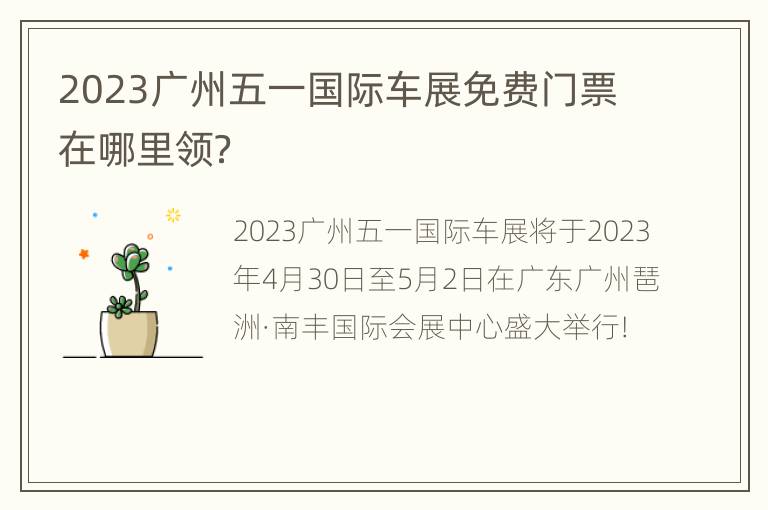 2023广州五一国际车展免费门票在哪里领?

2023广州五一国际车展将于2023年4月30日至5月2日在广东广州琶洲·南丰国际会展中心盛大举行!